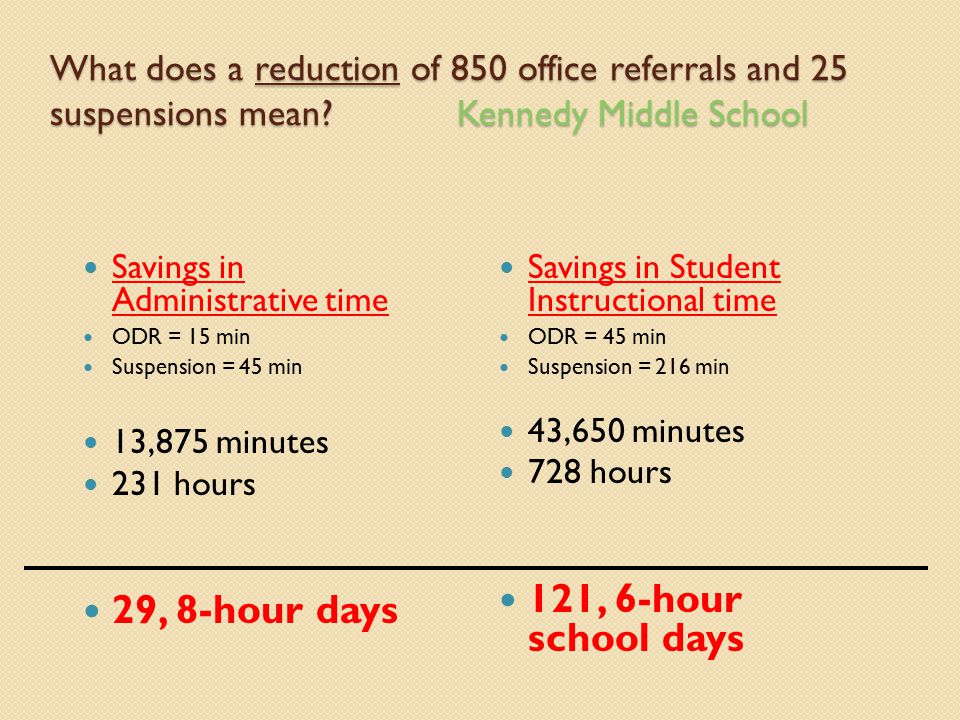 What does a reduction of 850 office referrals and 25 suspensions mean? Kennedy Middle School

- Savings in Administrative time
- ODR = 15 min
- Suspension = 45 min

- 13,875 minutes
- 231 hours

- 29, 8-hour days

- Savings in Student Instructional time
- ODR = 45 min
- Suspension = 216 min

- 43,650 minutes
- 728 hours

- 121, 6-hour school days